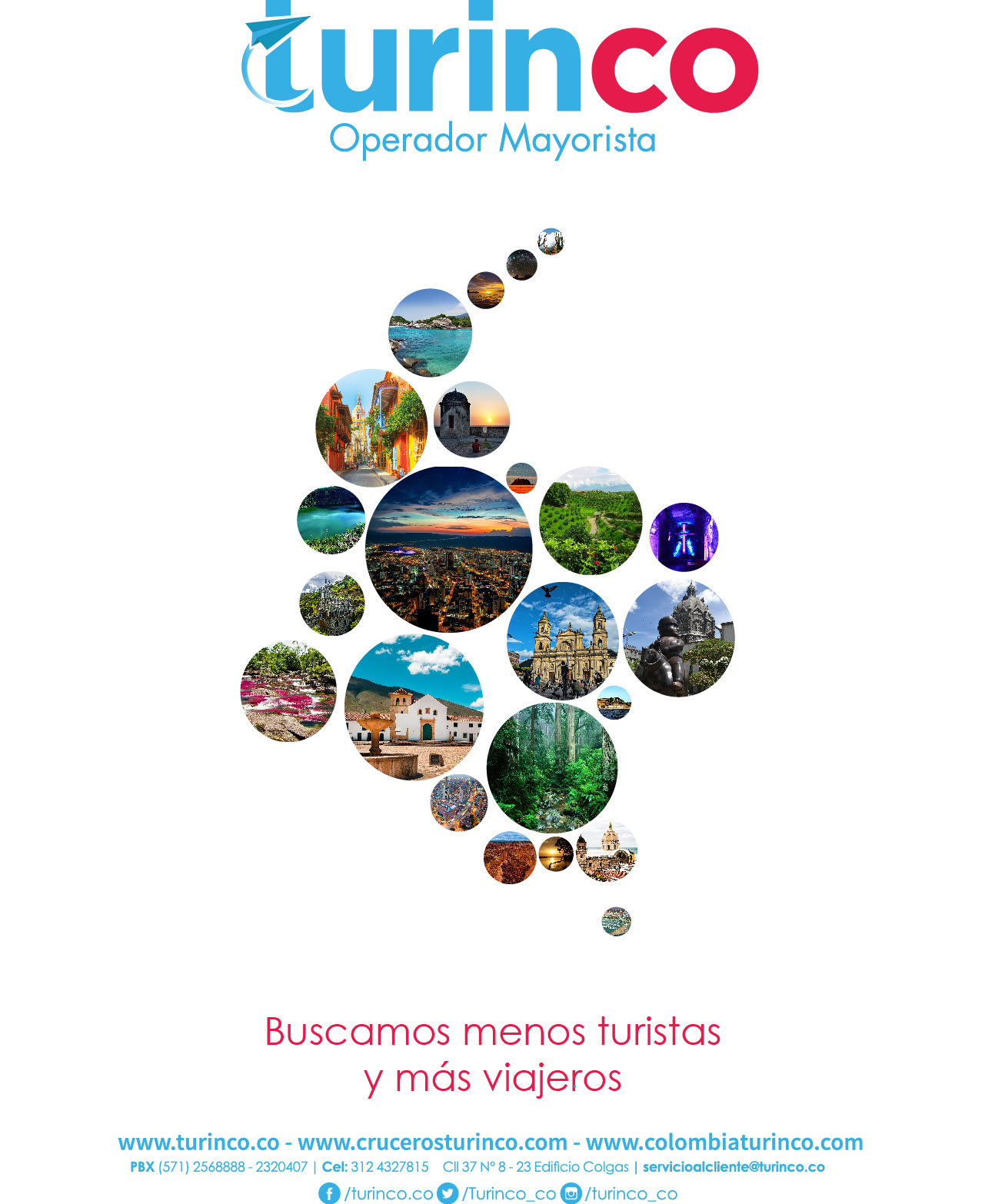 turinco
Operador Mayorista

Buscamos menos turistas
y más viajeros

www.turinco.co - www.crucerosturinco.com - www.colombiaturinco.com
PBX (571) 2568888 - 2320407 | Cel: 312 4327815 Cll 37 N° 8 - 23 Edificio Colgas | servicioalcliente@turinco.co
/turinco.co /Turinco_co /turinco_co